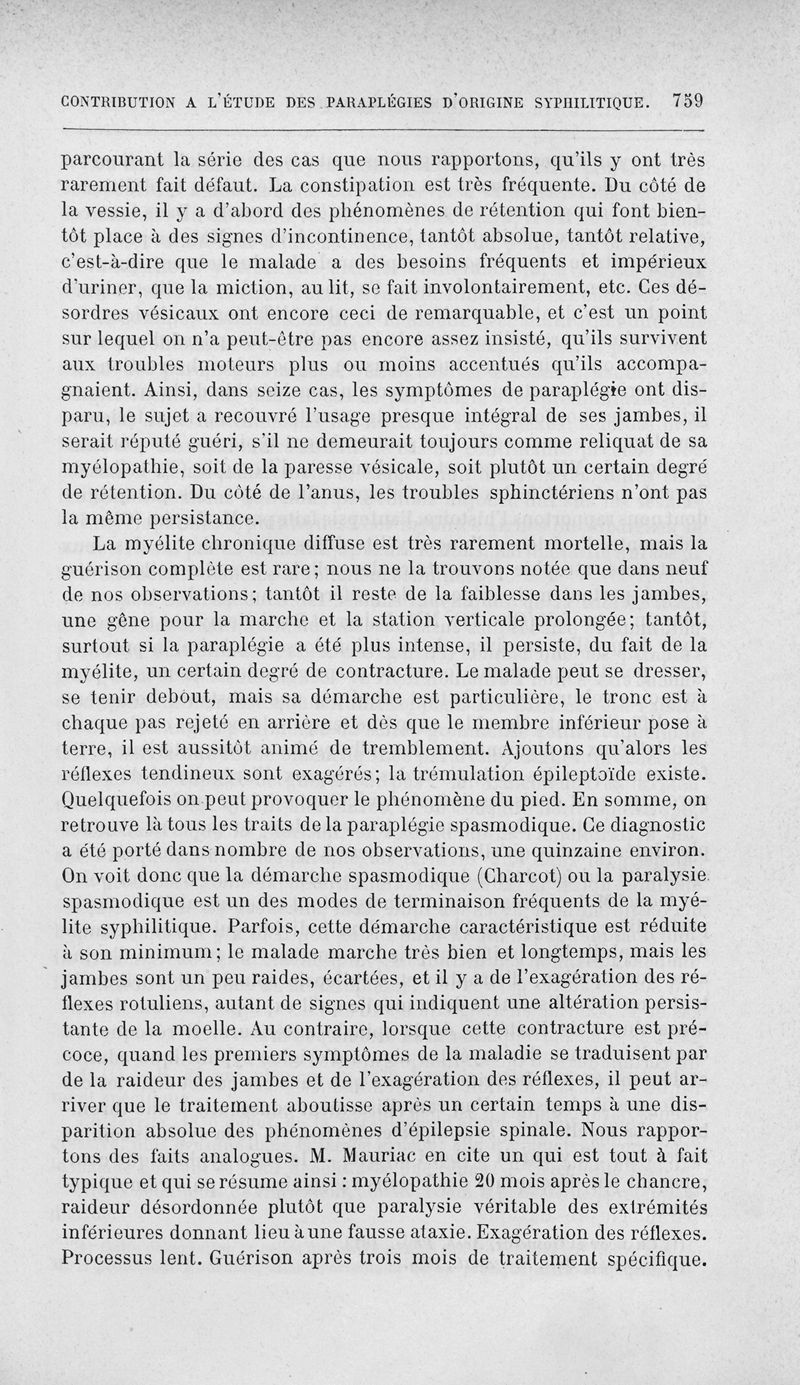 CONTRIBUTION A L'ÉTUDE DES PARAPLÉGIES D'ORIGINE SYPHILITIQUE. 759

parcourant la série des cas que nous rapportons, qu'ils y ont très rarement fait défaut. La constipation est très fréquente. Du côté de la vessie, il y a d'abord des phénomènes de rétention qui font bientôt place à des signes d'incontinence, tantôt absolue, tantôt relative, c'est-à-dire que le malade a des besoins fréquents et impérieux d'uriner, que la miction, au lit, se fait involontairement, etc. Ces désordres vésicaux ont encore ceci de remarquable, et c'est un point sur lequel on n'a peut-être pas encore assez insisté, qu'ils survivent aux troubles moteurs plus ou moins accentués qu'ils accompagnaient. Ainsi, dans seize cas, les symptômes de paraplégie ont disparu, le sujet a recouvré l'usage presque intégral de ses jambes, il serait réputé guéri, s'il ne demeurait toujours comme reliquat de sa myélopathie, soit de la paresse vésicale, soit plutôt un certain degré de rétention. Du côté de l'anus, les troubles sphinctériens n'ont pas la même persistance.

La myélite chronique diffuse est très rarement mortelle, mais la guérison complète est rare; nous ne la trouvons notée que dans neuf de nos observations; tantôt il reste de la faiblesse dans les jambes, une gêne pour la marche et la station verticale prolongée; tantôt, surtout si la paraplégie a été plus intense, il persiste, du fait de la myélite, un certain degré de contracture. Le malade peut se dresser, se tenir debout, mais sa démarche est particulière, le tronc est à chaque pas rejeté en arrière et dès que le membre inférieur pose à terre, il est aussitôt animé de tremblement. Ajoutons qu'alors les réflexes tendineux sont exagérés; la trémulation épileptoïde existe. Quelquefois on peut provoquer le phénomène du pied. En somme, on retrouve là tous les traits de la paraplégie spasmodique. Ce diagnostic a été porté dans nombre de nos observations, une quinzaine environ. On voit donc que la démarche spasmodique (Charcot) ou la paralysie spasmodique est un des modes de terminaison fréquents de la myélite syphilitique. Parfois, cette démarche caractéristique est réduite à son minimum; le malade marche très bien et longtemps, mais les jambes sont un peu raides, écartées, et il y a de l'exagération des réflexes rotuliens, autant de signes qui indiquent une altération persistante de la moelle. Au contraire, lorsque cette contracture est précoce, quand les premiers symptômes de la maladie se traduisent par de la raideur des jambes et de l'exagération des réflexes, il peut arriver que le traitement aboutisse après un certain temps à une disparition absolue des phénomènes d'épilepsie spinale. Nous rapportons des faits analogues. M. Mauriac en cite un qui est tout à fait typique et qui se résume ainsi : myélopathie 20 mois après le chancre, raideur désordonnée plutôt que paralysie véritable des extrémités inférieures donnant lieu à une fausse ataxie. Exagération des réflexes. Processus lent. Guérison après trois mois de traitement spécifique.